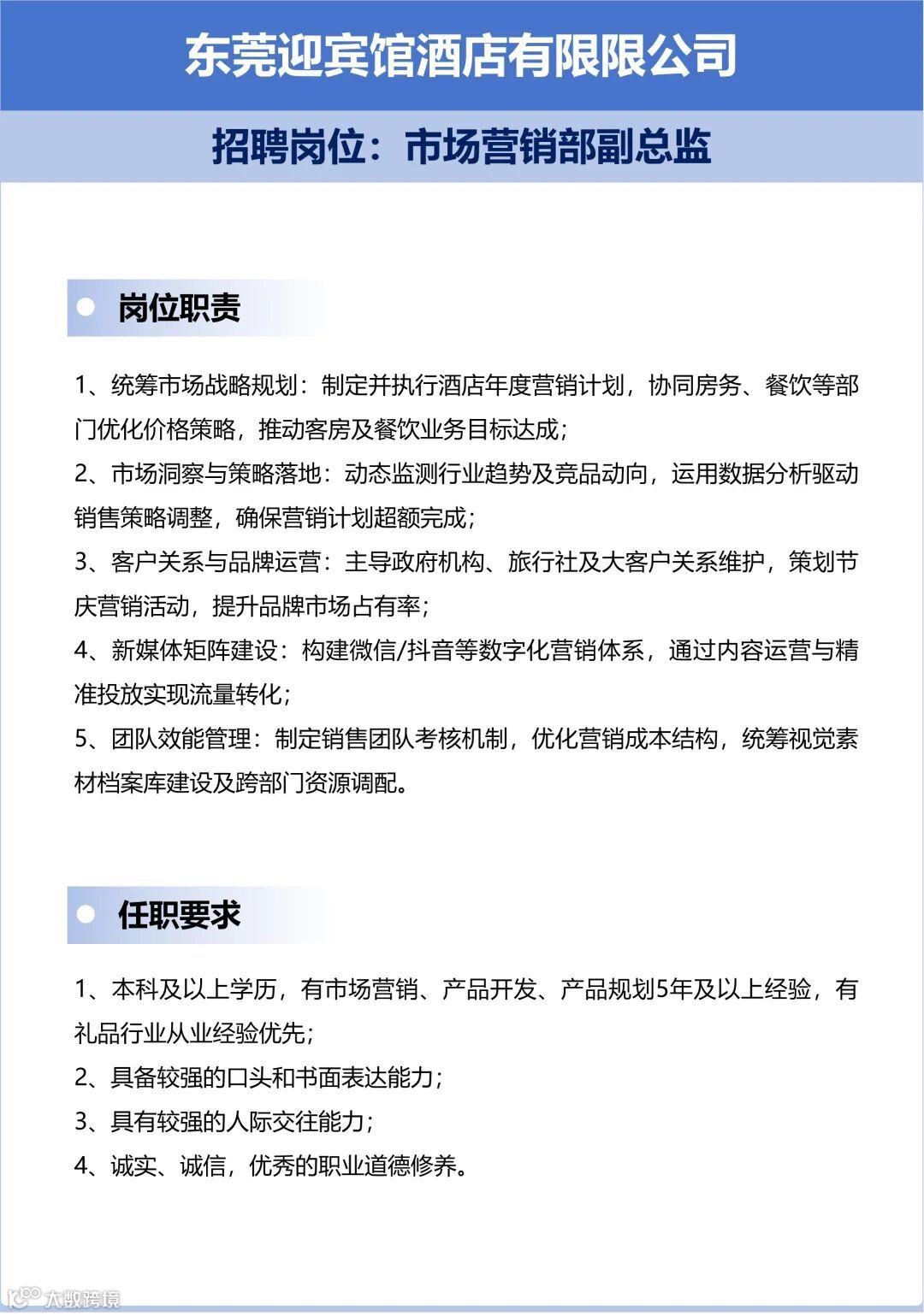 东莞迎宾馆酒店有限限公司

招聘岗位：市场营销部副总监

岗位职责

1、统筹市场战略规划：制定并执行酒店年度营销计划，协同房务、餐饮等部门优化价格策略，推动客房及餐饮业务目标达成；
2、市场洞察与策略落地：动态监测行业趋势及竞品动向，运用数据分析驱动销售策略调整，确保营销计划超额完成；
3、客户关系与品牌运营：主导政府机构、旅行社及大客户关系维护，策划节庆营销活动，提升品牌市场占有率；
4、新媒体矩阵建设：构建微信/抖音等数字化营销体系，通过内容运营与精准投放实现流量转化；
5、团队效能管理：制定销售团队考核机制，优化营销成本结构，统筹视觉素材档案库建设及跨部门资源调配。

任职要求

1、本科及以上学历，有市场营销、产品开发、产品规划5年及以上经验，有礼品行业从业经验优先；
2、具备较强的口头和书面表达能力；
3、具有较强的人际交往能力；
4、诚实、诚信，优秀的职业道德修养。

大数跨境